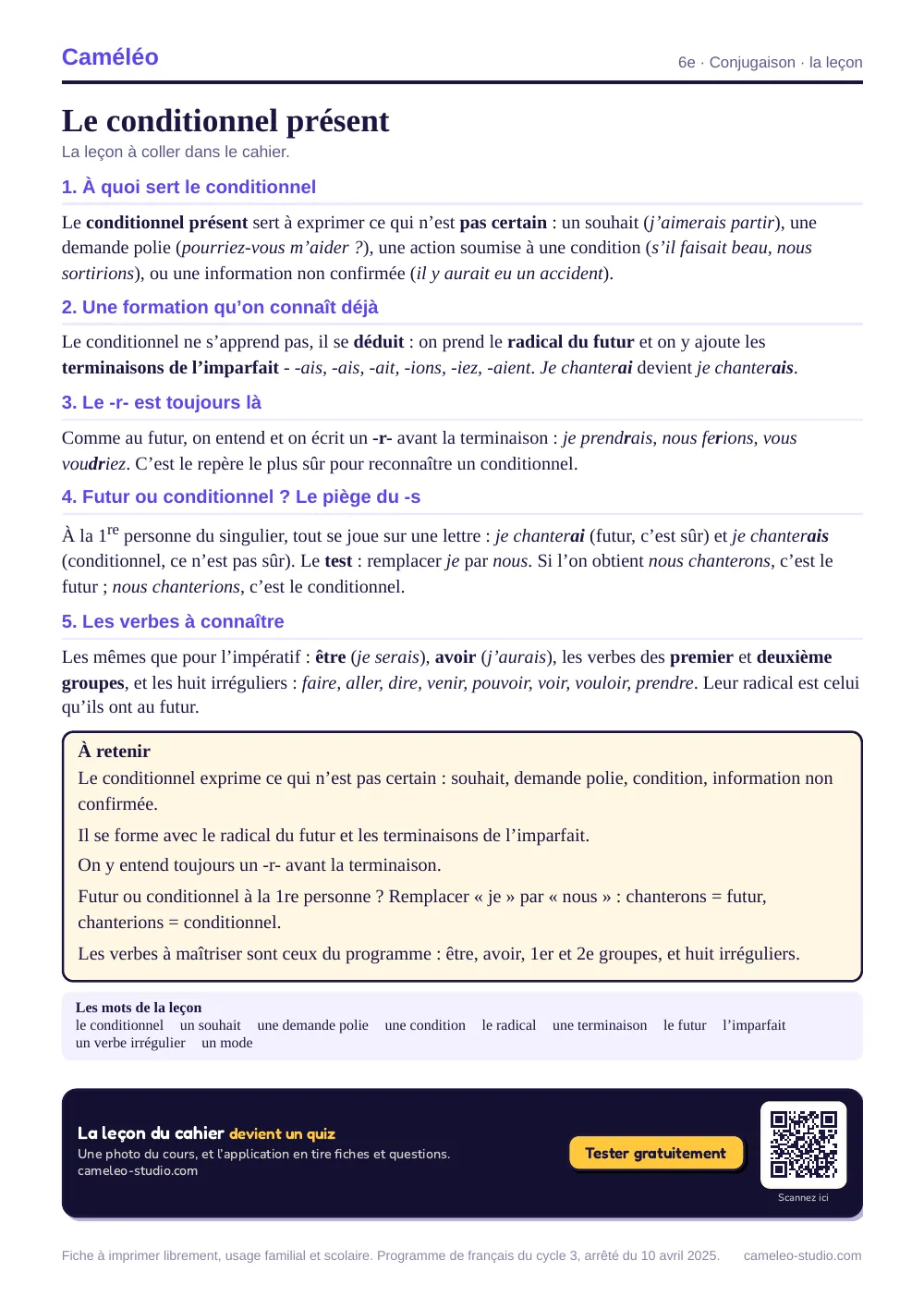 Caméléo

6e · Conjugaison · la leçon

Le conditionnel présent

La leçon à coller dans le cahier.

1. À quoi sert le conditionnel

Le conditionnel présent sert à exprimer ce qui n'est pas certain : un souhait (j'aimerais partir), une demande polie (pourriez-vous m'aider ?), une action soumise à une condition (s'il faisait beau, nous sortirions), ou une information non confirmée (il y aurait eu un accident).

2. Une formation qu'on connaît déjà

Le conditionnel ne s'apprend pas, il se déduit : on prend le radical du futur et on y ajoute les terminaisons de l'imparfait - -ais, -ais, -ait, -ions, -iez, -aient. Je chanterai devient je chanterais.

3. Le -r- est toujours là

Comme au futur, on entend et on écrit un -r- avant la terminaison : je prendrais, nous ferions, vous voudriez. C'est le repère le plus sûr pour reconnaître un conditionnel.

4. Futur ou conditionnel ? Le piège du -s

À la 1$^{re}$ personne du singulier, tout se joue sur une lettre : je chanterai (futur, c'est sûr) et je chanterais (conditionnel, ce n'est pas sûr). Le test : remplacer je par nous. Si l'on obtient nous chanterons, c'est le futur ; nous chanterions, c'est le conditionnel.

5. Les verbes à connaître

Les mêmes que pour l'impératif : être (je serais), avoir (j'aurais), les verbes des premier et deuxième groupes, et les huit irréguliers : faire, aller, dire, venir, pouvoir, voir, vouloir, prendre. Leur radical est celui qu'ils ont au futur.

À retenir

Le conditionnel exprime ce qui n'est pas certain : souhait, demande polie, condition, information non confirmée.

Il se forme avec le radical du futur et les terminaisons de l'imparfait.

On y entend toujours un -r- avant la terminaison.

Futur ou conditionnel à la 1re personne ? Remplacer « je » par « nous » : chanterons = futur, chanterions = conditionnel.

Les verbes à maîtriser sont ceux du programme : être, avoir, 1er et 2e groupes, et huit irréguliers.

Les mots de la leçon
le conditionnel   un souhait   une demande polie   une condition   le radical   une terminaison   le futur   l'imparfait   un verbe irrégulier   un mode

La leçon du cahier devient un quiz
Une photo du cours, et l'application en tire fiches et questions.
cameleo-studio.com

Tester gratuitement

Scannez ici

Fiche à imprimer librement, usage familial et scolaire. Programme de français du cycle 3, arrêté du 10 avril 2025.   cameleo-studio.com